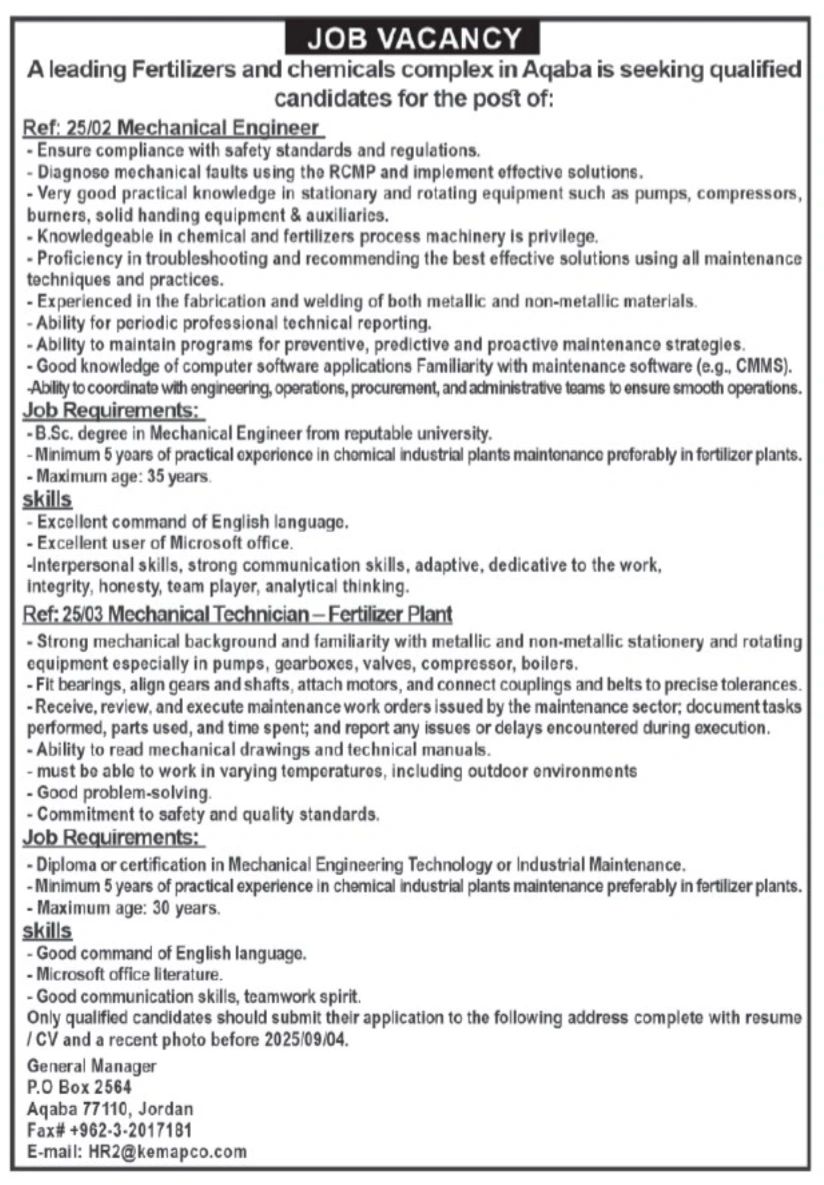 JOB VACANCY

A leading Fertilizers and chemicals complex in Aqaba is seeking qualified candidates for the post of:

Ref: 25/02 Mechanical Engineer

- Ensure compliance with safety standards and regulations.
- Diagnose mechanical faults using the RCMP and implement effective solutions.
- Very good practical knowledge in stationary and rotating equipment such as pumps, compressors, burners, solid handing equipment & auxiliaries.
- Knowledgeable in chemical and fertilizers process machinery is privilege.
- Proficiency in troubleshooting and recommending the best effective solutions using all maintenance techniques and practices.
- Experienced in the fabrication and welding of both metallic and non-metallic materials.
- Ability for periodic professional technical reporting.
- Ability to maintain programs for preventive, predictive and proactive maintenance strategies.
- Good knowledge of computer software applications Familiarity with maintenance software (e.g., CMMS).
-Ability to coordinate with engineering, operations, procurement, and administrative teams to ensure smooth operations.

Job Requirements:

- B.Sc. degree in Mechanical Engineer from reputable university.
- Minimum 5 years of practical experience in chemical industrial plants maintenance preferably in fertilizer plants.
- Maximum age: 35 years.

skills

- Excellent command of English language.
- Excellent user of Microsoft office.
-Interpersonal skills, strong communication skills, adaptive, dedicative to the work, integrity, honesty, team player, analytical thinking.

Ref: 25/03 Mechanical Technician – Fertilizer Plant

- Strong mechanical background and familiarity with metallic and non-metallic stationery and rotating equipment especially in pumps, gearboxes, valves, compressor, boilers.
- Fit bearings, align gears and shafts, attach motors, and connect couplings and belts to precise tolerances.
- Receive, review, and execute maintenance work orders issued by the maintenance sector; document tasks performed, parts used, and time spent; and report any issues or delays encountered during execution.
- Ability to read mechanical drawings and technical manuals.
- must be able to work in varying temperatures, including outdoor environments
- Good problem-solving.
- Commitment to safety and quality standards.

Job Requirements:

- Diploma or certification in Mechanical Engineering Technology or Industrial Maintenance.
- Minimum 5 years of practical experience in chemical industrial plants maintenance preferably in fertilizer plants.
- Maximum age: 30 years.

skills

- Good command of English language.
- Microsoft office literature.
- Good communication skills, teamwork spirit.

Only qualified candidates should submit their application to the following address complete with resume / CV and a recent photo before 2025/09/04.

General Manager
P.O Box 2564
Aqaba 77110, Jordan
Fax# +962-3-2017181
E-mail: HR2@kemapco.com